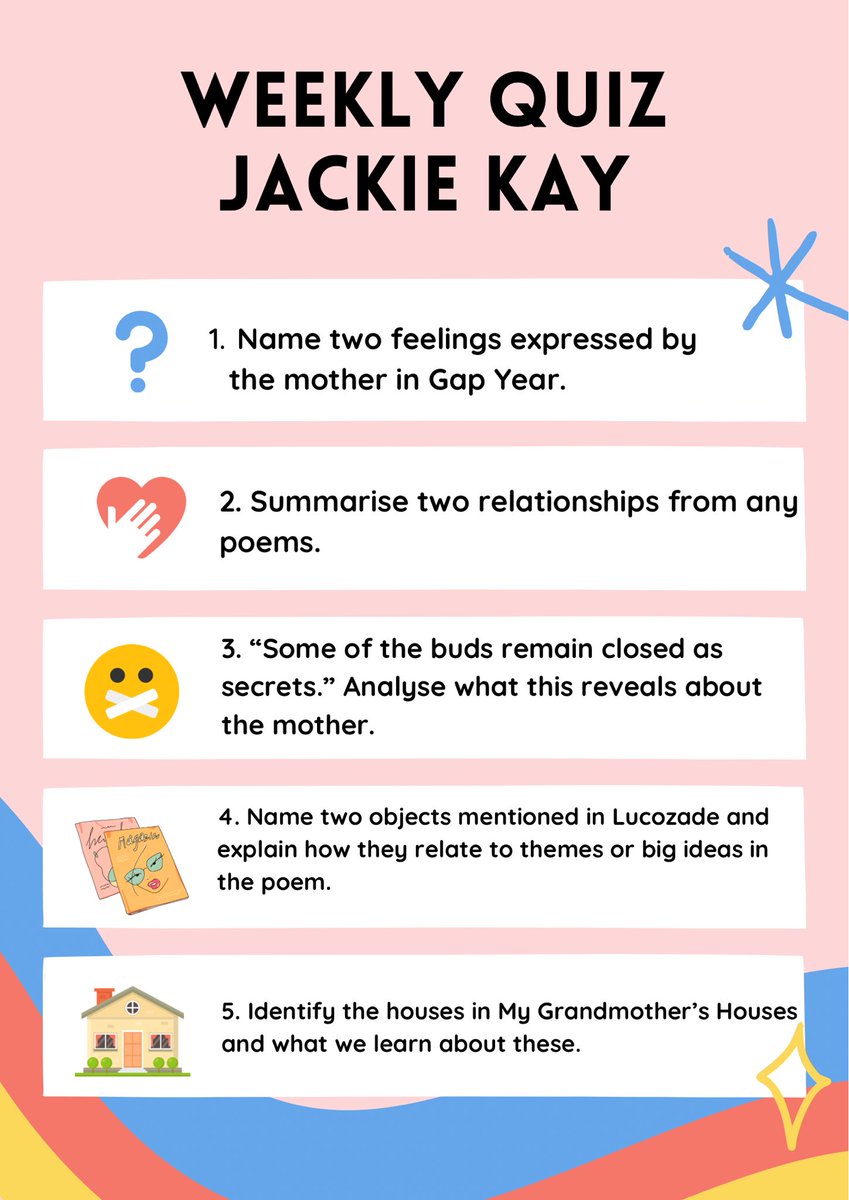 WEEKLY QUIZ
JACKIE KAY

1. Name two feelings expressed by the mother in Gap Year.

2. Summarise two relationships from any poems.

3. “Some of the buds remain closed as secrets.” Analyse what this reveals about the mother.

4. Name two objects mentioned in Lucozade and explain how they relate to themes or big ideas in the poem.

5. Identify the houses in My Grandmother’s Houses and what we learn about these.